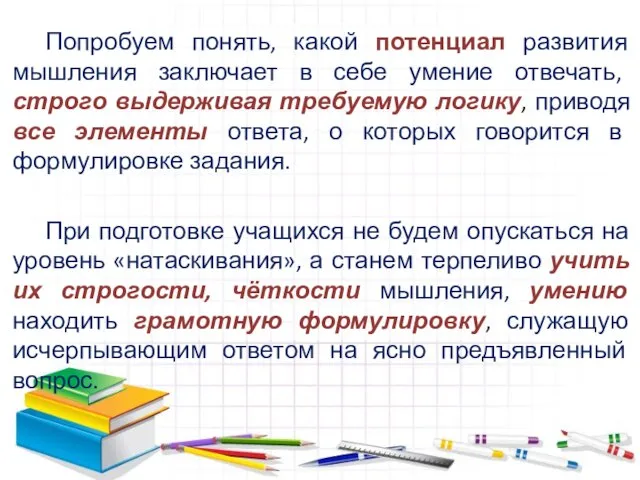 Попробуем понять, какой потенциал развития мышления заключает в себе умение отвечать, строго выдерживая требуемую логику, приводя все элементы ответа, о которых говорится в формулировке задания.

При подготовке учащихся не будем опускаться на уровень «натаскивания», а станем терпеливо учить их строгости, чёткости мышления, умению находить грамотную формулировку, служащую исчерпывающим ответом на ясно предъявленный вопрос.